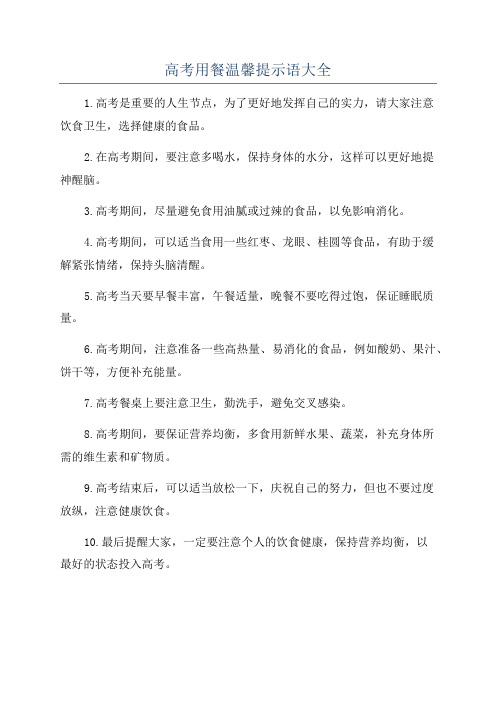 高考用餐温馨提示语大全

1.高考是重要的人生节点，为了更好地发挥自己的实力，请大家注意饮食卫生，选择健康的食品。

2.在高考期间，要注意多喝水，保持身体的水分，这样可以更好地提神醒脑。

3.高考期间，尽量避免食用油腻或过辣的食品，以免影响消化。

4.高考期间，可以适当食用一些红枣、龙眼、桂圆等食品，有助于缓解紧张情绪，保持头脑清醒。

5.高考当天要早餐丰富，午餐适量，晚餐不要吃得过饱，保证睡眠质量。

6.高考期间，注意准备一些高热量、易消化的食品，例如酸奶、果汁、饼干等，方便补充能量。

7.高考餐桌上要注意卫生，勤洗手，避免交叉感染。

8.高考期间，要保证营养均衡，多食用新鲜水果、蔬菜，补充身体所需的维生素和矿物质。

9.高考结束后，可以适当放松一下，庆祝自己的努力，但也不要过度放纵，注意健康饮食。

10.最后提醒大家，一定要注意个人的饮食健康，保持营养均衡，以最好的状态投入高考。